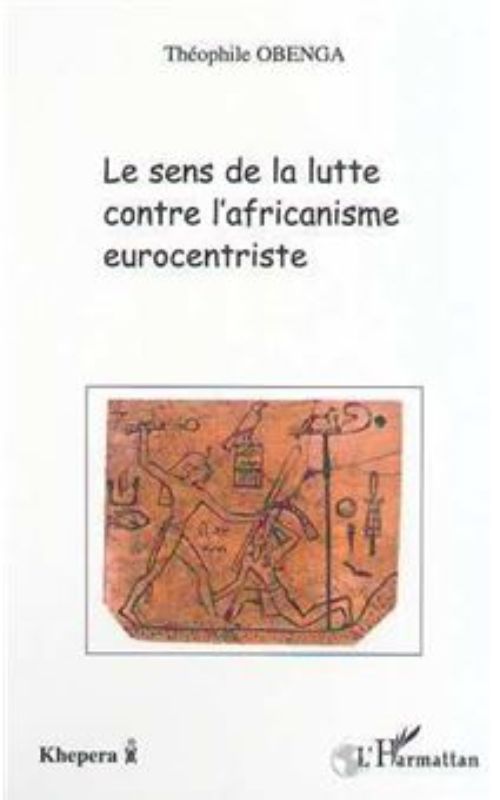 Théophile OBENGA

Le sens de la lutte contre l'africanisme eurocentriste

Khepera

L'Harmattan